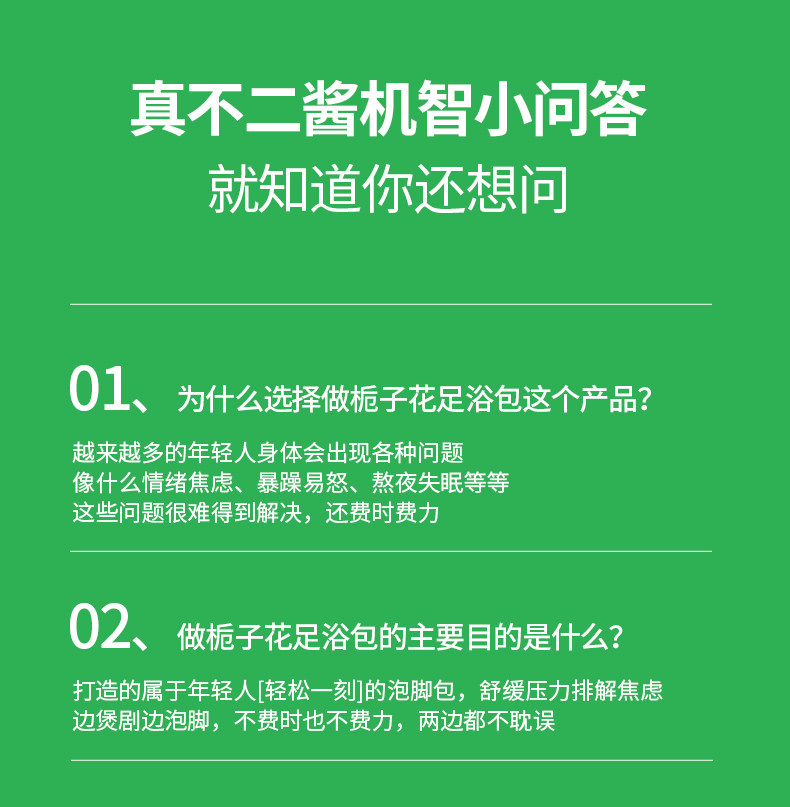 真不二酱机智小问答
就知道你还想问

01、为什么选择做栀子花足浴包这个产品?

越来越多的年轻人身体会出现各种问题
像什么情绪焦虑、暴躁易怒、熬夜失眠等等
这些问题很难得到解决，还费时费力

02、做栀子花足浴包的主要目的是什么?

打造的属于年轻人[轻松一刻]的泡脚包，舒缓压力排解焦虑
边煲剧边泡脚，不费时也不费力，两边都不耽误